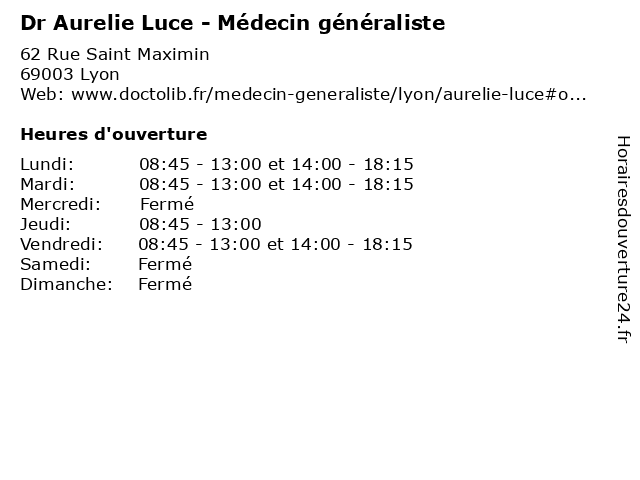 Dr Aurelie Luce - Médecin généraliste

62 Rue Saint Maximin
69003 Lyon
Web: www.doctolib.fr/medecin-generaliste/lyon/aurelie-luce#o...

Heures d'ouverture

Lundi: 08:45 - 13:00 et 14:00 - 18:15
Mardi: 08:45 - 13:00 et 14:00 - 18:15
Mercredi: Fermé
Jeudi: 08:45 - 13:00
Vendredi: 08:45 - 13:00 et 14:00 - 18:15
Samedi: Fermé
Dimanche: Fermé

Horairesdouverture24.fr